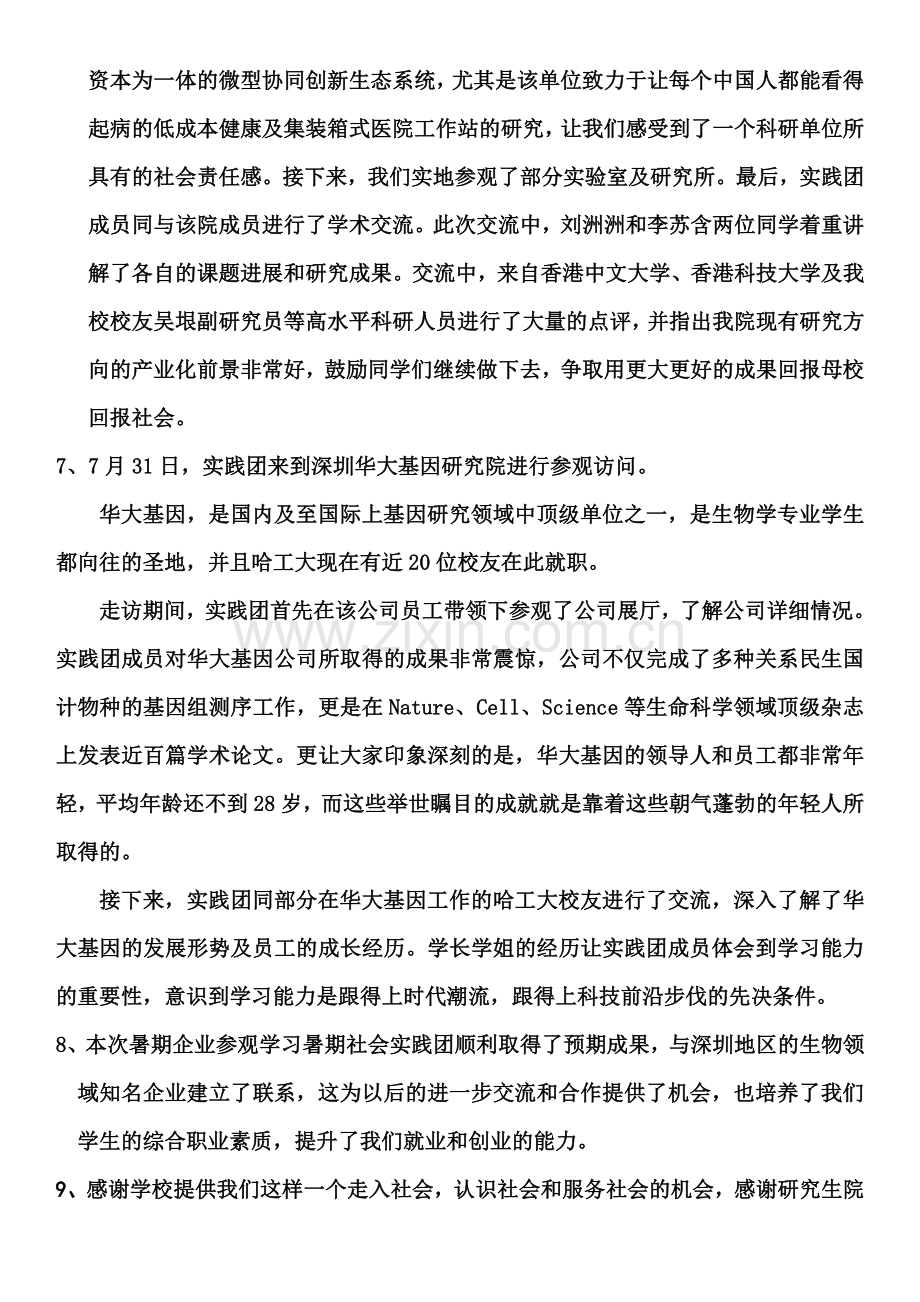 资本为一体的微型协同创新生态系统，尤其是该单位致力于让每个中国人都能看得起病的低成本健康及集装箱式医院工作站的研究，让我们感受到了一个科研单位所具有的社会责任感。接下来，我们实地参观了部分实验室及研究所。最后，实践团成员同与该院成员进行了学术交流。此次交流中，刘洲洲和李苏含两位同学着重讲解了各自的课题进展和研究成果。交流中，来自香港中文大学、香港科技大学及我校校友吴垠副研究员等高水平科研人员进行了大量的点评，并指出我院现有研究方向的产业化前景非常好，鼓励同学们继续做下去，争取用更大更好的成果回报母校回报社会。

7、7月31日，实践团来到深圳华大基因研究院进行参观访问。

华大基因，是国内及至国际上基因研究领域中顶级单位之一，是生物学专业学生都向往的圣地，并且哈工大现在有近20位校友在此就职。

走访期间，实践团首先在该公司员工带领下参观了公司展厅，了解公司详细情况。实践团成员对华大基因公司所取得的成果非常震惊，公司不仅完成了多种关系民生国计物种的基因组测序工作，更是在Nature、Cell、Science等生命科学领域顶级杂志上发表近百篇学术论文。更让大家印象深刻的是，华大基因的领导人和员工都非常年轻，平均年龄还不到28岁，而这些举世瞩目的成就就是靠着这些朝气蓬勃的年轻人所取得的。

接下来，实践团同部分在华大基因工作的哈工大校友进行了交流，深入了解了华大基因的发展形势及员工的成长经历。学长学姐的经历让实践团成员体会到学习能力的重要性，意识到学习能力是跟得上时代潮流，跟得上科技前沿步伐的先决条件。

8、本次暑期企业参观学习暑期社会实践团顺利取得了预期成果，与深圳地区的生物领域知名企业建立了联系，这为以后的进一步交流和合作提供了机会，也培养了我们学生的综合职业素质，提升了我们就业和创业的能力。

9、感谢学校提供我们这样一个走入社会，认识社会和服务社会的机会，感谢研究生院

www.zixin.com.cn